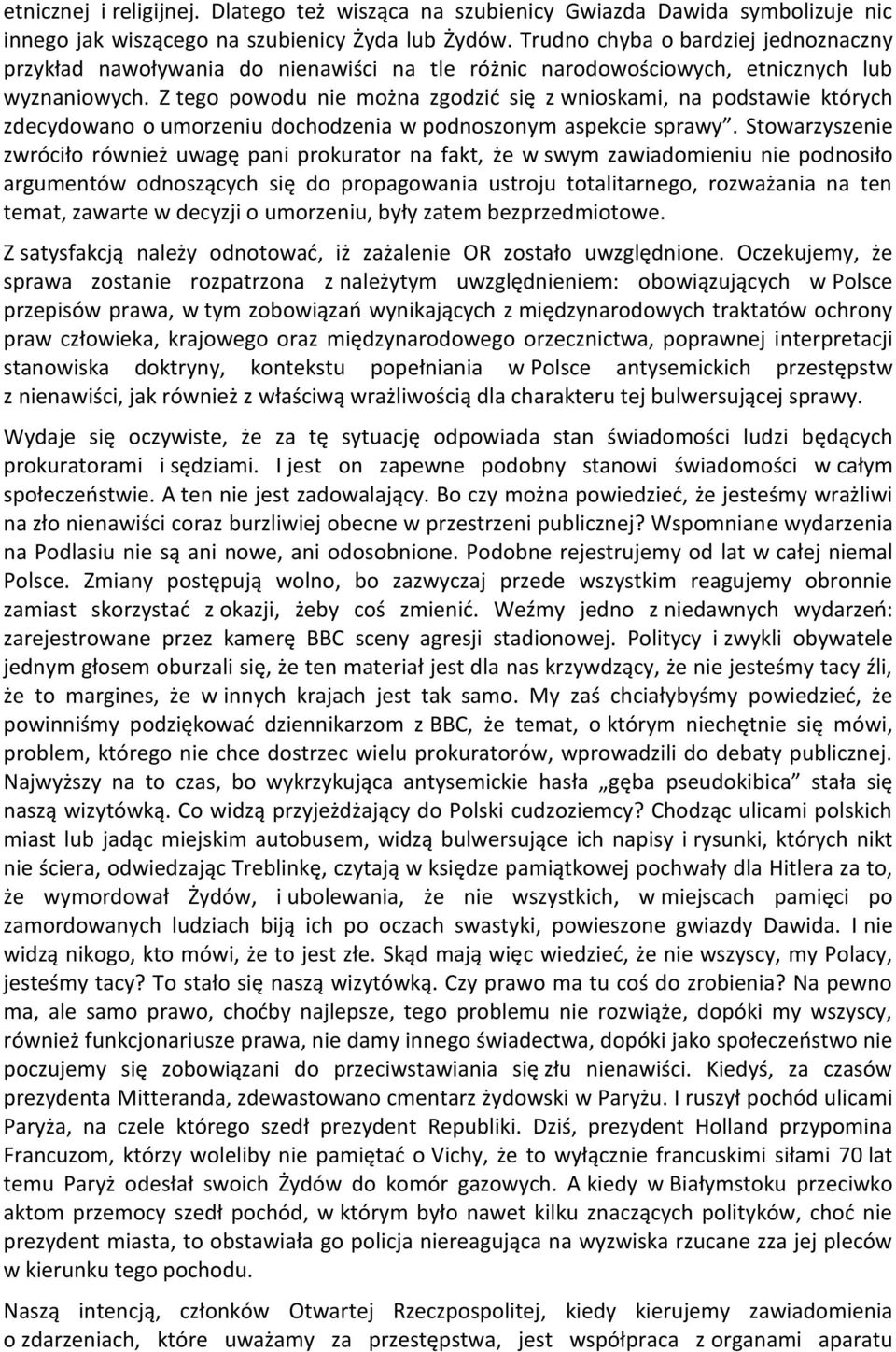 etnicznej i religijnej. Dlatego też wisząca na szubienicy Gwiazda Dawida symbolizuje nic innego jak wiszącego na szubienicy Żyda lub Żydów. Trudno chyba o bardziej jednoznaczny przykład nawoływania do nienawiści na tle różnic narodowościowych, etnicznych lub wyznaniowych. Z tego powodu nie można zgodzić się z wnioskami, na podstawie których zdecydowano o umorzeniu dochodzenia w podnoszonym aspekcie sprawy”. Stowarzyszenie zwróciło również uwagę pani prokurator na fakt, że w swym zawiadomieniu nie podnosiło argumentów odnoszących się do propagowania ustroju totalitarnego, rozważania na ten temat, zawarte w decyzji o umorzeniu, były zatem bezprzedmiotowe.

Z satysfakcją należy odnotować, iż zażalenie OR zostało uwzględnione. Oczekujemy, że sprawa zostanie rozpatrzona z należytym uwzględnieniem: obowiązujących w Polsce przepisów prawa, w tym zobowiązań wynikających z międzynarodowych traktatów ochrony praw człowieka, krajowego oraz międzynarodowego orzecznictwa, poprawnej interpretacji stanowiska doktryny, kontekstu popełniania w Polsce antysemickich przestępstw z nienawiści, jak również z właściwą wrażliwością dla charakteru tej bulwersującej sprawy.

Wydaje się oczywiste, że za tę sytuację odpowiada stan świadomości ludzi będących prokuratorami i sędziami. I jest on zapewne podobny stanowi świadomości w całym społeczeństwie. A ten nie jest zadowalający. Bo czy można powiedzieć, że jesteśmy wrażliwi na zło nienawiści coraz burzliwiej obecne w przestrzeni publicznej? Wspomniane wydarzenia na Podlasiu nie są ani nowe, ani odosobnione. Podobne rejestrujemy od lat w całej niemal Polsce. Zmiany postępują wolno, bo zazwyczaj przede wszystkim reagujemy obronnie zamiast skorzystać z okazji, żeby coś zmienić. Weźmy jedno z niedawnych wydarzeń: zarejestrowane przez kamerę BBC sceny agresji stadionowej. Politycy i zwykli obywatele jednym głosem oburzali się, że ten materiał jest dla nas krzywdzący, że nie jesteśmy tacy źli, że to margines, że w innych krajach jest tak samo. My zaś chciałybyśmy powiedzieć, że powinniśmy podziękować dziennikarzom z BBC, że temat, o którym niechętnie się mówi, problem, którego nie chce dostrzec wielu prokuratorów, wprowadzili do debaty publicznej. Najwyższy na to czas, bo wykrzykująca antysemickie hasła „gęba pseudokibica” stała się naszą wizytówką. Co widzą przyjeżdżający do Polski cudzoziemcy? Chodząc ulicami polskich miast lub jadąc miejskim autobusem, widzą bulwersujące ich napisy i rysunki, których nikt nie ściera, odwiedzając Treblinkę, czytają w księdze pamiątkowej pochwały dla Hitlera za to, że wymordował Żydów, i ubolewania, że nie wszystkich, w miejscach pamięci po zamordowanych ludziach biją ich po oczach swastyki, powieszone gwiazdy Dawida. I nie widzą nikogo, kto mówi, że to jest złe. Skąd mają więc wiedzieć, że nie wszyscy, my Polacy, jesteśmy tacy? To stało się naszą wizytówką. Czy prawo ma tu coś do zrobienia? Na pewno ma, ale samo prawo, choćby najlepsze, tego problemu nie rozwiąże, dopóki my wszyscy, również funkcjonariusze prawa, nie damy innego świadectwa, dopóki jako społeczeństwo nie poczujemy się zobowiązani do przeciwstawiania się złu nienawiści. Kiedyś, za czasów prezydenta Mitteranda, zdewastowano cmentarz żydowski w Paryżu. I ruszył pochód ulicami Paryża, na czele którego szedł prezydent Republiki. Dziś, prezydent Holland przypomina Francuzom, którzy woleliby nie pamiętać o Vichy, że to wyłącznie francuskimi siłami 70 lat temu Paryż odesłał swoich Żydów do komór gazowych. A kiedy w Białymstoku przeciwko aktom przemocy szedł pochód, w którym było nawet kilku znaczących polityków, choć nie prezydent miasta, to obstawiała go policja niereagująca na wyzwiska rzucane zza jej pleców w kierunku tego pochodu.

Naszą intencją, członków Otwartej Rzeczpospolitej, kiedy kierujemy zawiadomienia o zdarzeniach, które uważamy za przestępstwa, jest współpraca z organami aparatu